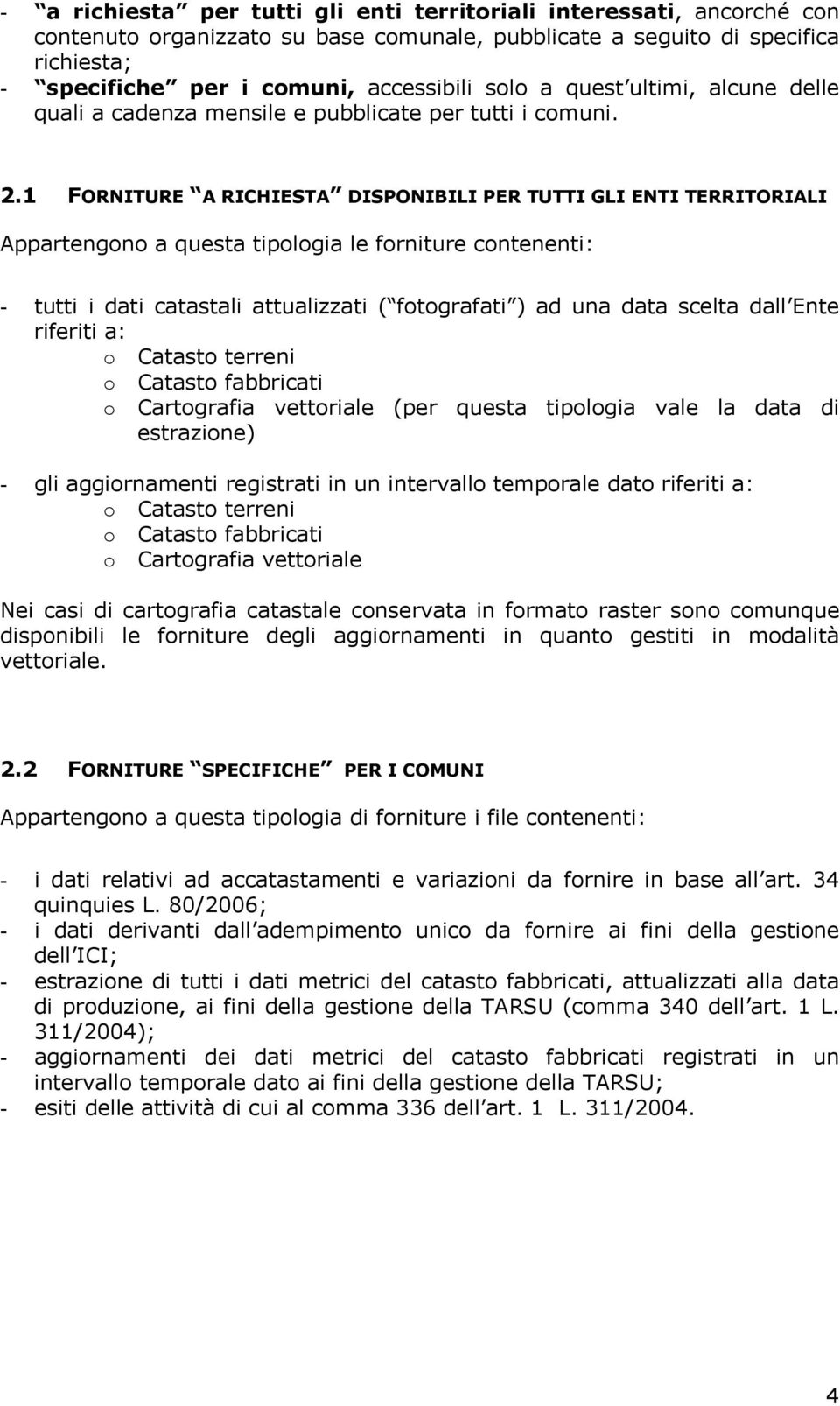 - “a richiesta” per tutti gli enti territoriali interessati, ancorché con contenuto organizzato su base comunale, pubblicate a seguito di specifica richiesta;
- “specifiche” per i comuni, accessibili solo a quest’ultimi, alcune delle quali a cadenza mensile e pubblicate per tutti i comuni.

2.1 FORNITURE “A RICHIESTA” DISPONIBILI PER TUTTI GLI ENTI TERRITORIALI

Appartengono a questa tipologia le forniture contenenti:

- tutti i dati catastali attualizzati (“fotografati”) ad una data scelta dall’Ente riferiti a:
o Catasto terreni
o Catasto fabbricati
o Cartografia vettoriale (per questa tipologia vale la data di estrazione)

- gli aggiornamenti registrati in un intervallo temporale dato riferiti a:
o Catasto terreni
o Catasto fabbricati
o Cartografia vettoriale

Nei casi di cartografia catastale conservata in formato raster sono comunque disponibili le forniture degli aggiornamenti in quanto gestiti in modalità vettoriale.

2.2 FORNITURE “SPECIFICHE” PER I COMUNI

Appartengono a questa tipologia di forniture i file contenenti:

- i dati relativi ad accatastamenti e variazioni da fornire in base all’art. 34 quinquies L. 80/2006;
- i dati derivanti dall’adempimento unico da fornire ai fini della gestione dell’ICI;
- estrazione di tutti i dati metrici del catasto fabbricati, attualizzati alla data di produzione, ai fini della gestione della TARSU (comma 340 dell’art. 1 L. 311/2004);
- aggiornamenti dei dati metrici del catasto fabbricati registrati in un intervallo temporale dato ai fini della gestione della TARSU;
- esiti delle attività di cui al comma 336 dell’art. 1 L. 311/2004.

4